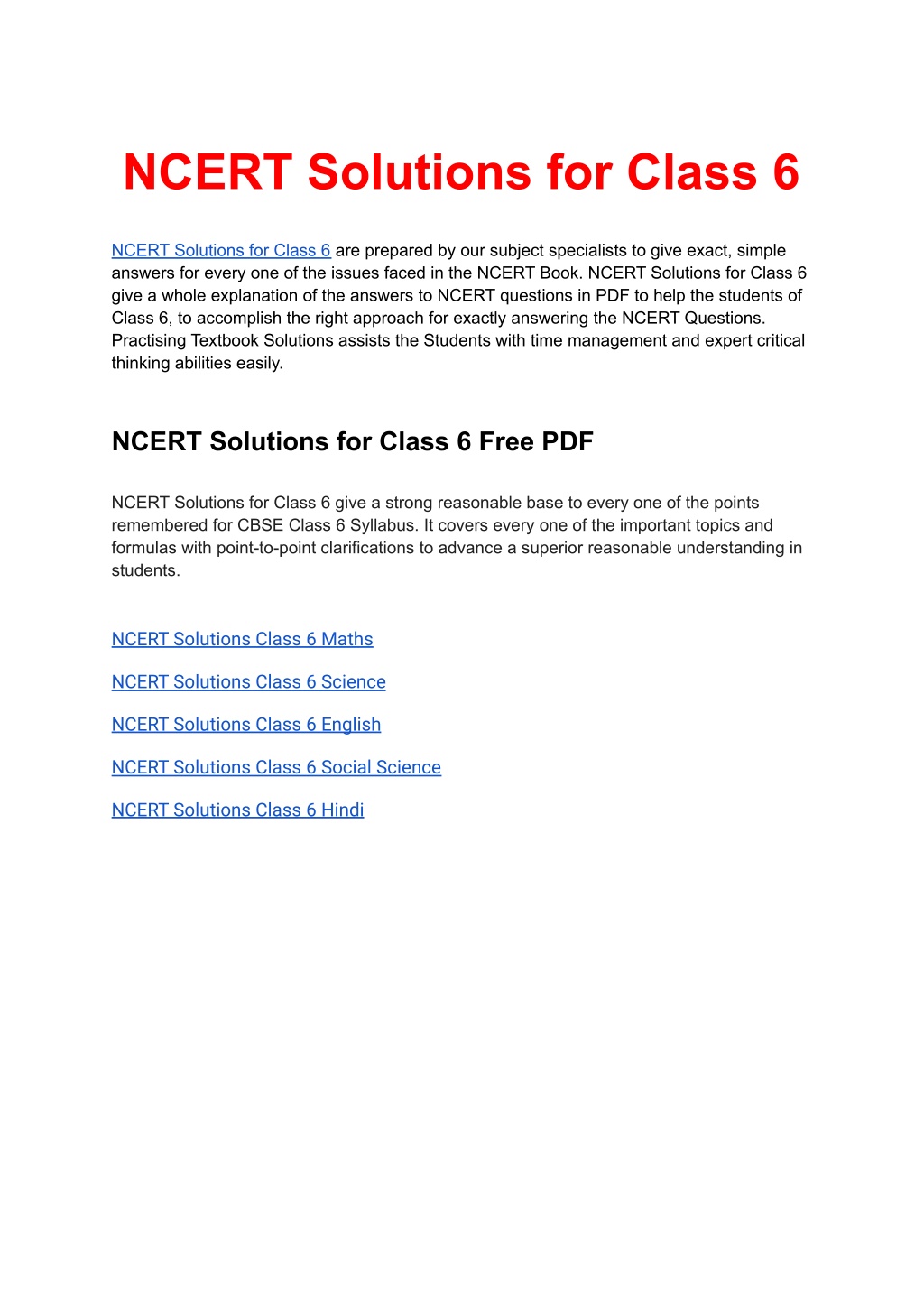 NCERT Solutions for Class 6

NCERT Solutions for Class 6 are prepared by our subject specialists to give exact, simple answers for every one of the issues faced in the NCERT Book. NCERT Solutions for Class 6 give a whole explanation of the answers to NCERT questions in PDF to help the students of Class 6, to accomplish the right approach for exactly answering the NCERT Questions. Practising Textbook Solutions assists the Students with time management and expert critical thinking abilities easily.

NCERT Solutions for Class 6 Free PDF

NCERT Solutions for Class 6 give a strong reasonable base to every one of the points remembered for CBSE Class 6 Syllabus. It covers every one of the important topics and formulas with point-to-point clarifications to advance a superior reasonable understanding in students.

NCERT Solutions Class 6 Maths

NCERT Solutions Class 6 Science

NCERT Solutions Class 6 English

NCERT Solutions Class 6 Social Science

NCERT Solutions Class 6 Hindi